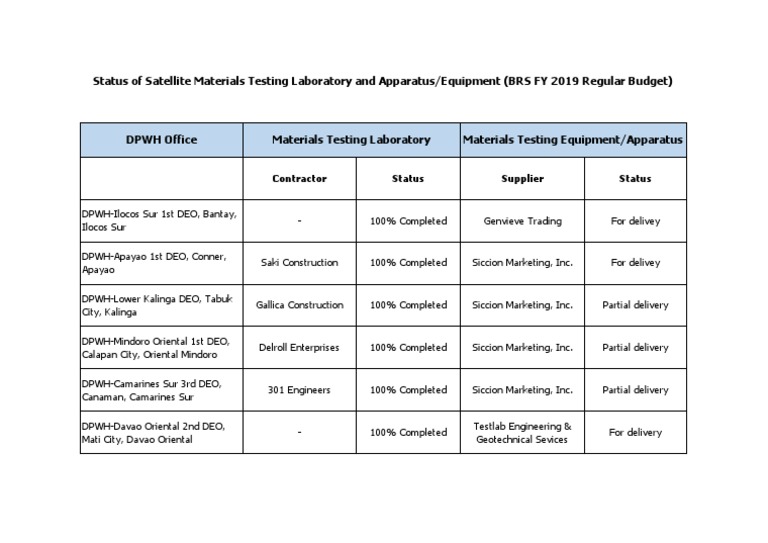 Status of Satellite Materials Testing Laboratory and Apparatus/Equipment (BRS FY 2019 Regular Budget)

| DPWH Office | Materials Testing Laboratory | | Materials Testing Equipment/Apparatus | |
|---|---|---|---|---|
| | Contractor | Status | Supplier | Status |
| DPWH-Ilocos Sur 1st DEO, Bantay, Ilocos Sur | - | 100% Completed | Genvieve Trading | For delivey |
| DPWH-Apayao 1st DEO, Conner, Apayao | Saki Construction | 100% Completed | Siccion Marketing, Inc. | For delivey |
| DPWH-Lower Kalinga DEO, Tabuk City, Kalinga | Gallica Construction | 100% Completed | Siccion Marketing, Inc. | Partial delivery |
| DPWH-Mindoro Oriental 1st DEO, Calapan City, Oriental Mindoro | Delroll Enterprises | 100% Completed | Siccion Marketing, Inc. | Partial delivery |
| DPWH-Camarines Sur 3rd DEO, Canaman, Camarines Sur | 301 Engineers | 100% Completed | Siccion Marketing, Inc. | Partial delivery |
| DPWH-Davao Oriental 2nd DEO, Mati City, Davao Oriental | - | 100% Completed | Testlab Engineering & Geotechnical Sevices | For delivery |